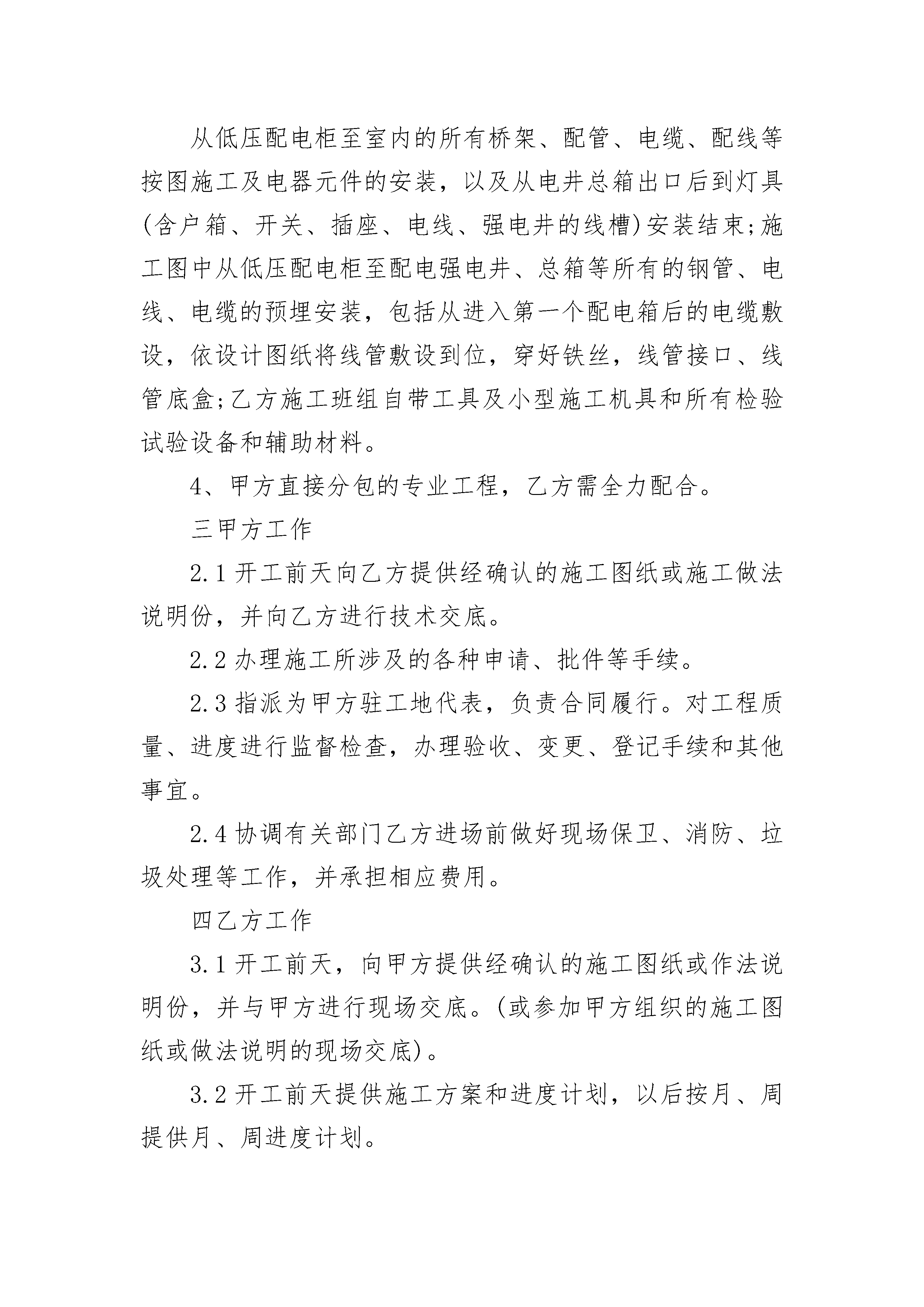 从低压配电柜至室内的所有桥架、配管、电缆、配线等按图施工及电器元件的安装，以及从电井总箱出口后到灯具(含户箱、开关、插座、电线、强电井的线槽)安装结束;施工图中从低压配电柜至配电强电井、总箱等所有的钢管、电线、电缆的预埋安装，包括从进入第一个配电箱后的电缆敷设，依设计图纸将线管敷设到位，穿好铁丝，线管接口、线管底盒;乙方施工班组自带工具及小型施工机具和所有检验试验设备和辅助材料。

4、甲方直接分包的专业工程，乙方需全力配合。

三甲方工作

2.1 开工前天向乙方提供经确认的施工图纸或施工做法说明份，并向乙方进行技术交底。

2.2 办理施工所涉及的各种申请、批件等手续。

2.3 指派为甲方驻工地代表，负责合同履行。对工程质量、进度进行监督检查，办理验收、变更、登记手续和其他事宜。

2.4 协调有关部门乙方进场前做好现场保卫、消防、垃圾处理等工作，并承担相应费用。

四乙方工作

3.1 开工前天，向甲方提供经确认的施工图纸或作法说明份，并与甲方进行现场交底。(或参加甲方组织的施工图纸或做法说明的现场交底)。

3.2 开工前天提供施工方案和进度计划，以后按月、周提供月、周进度计划。